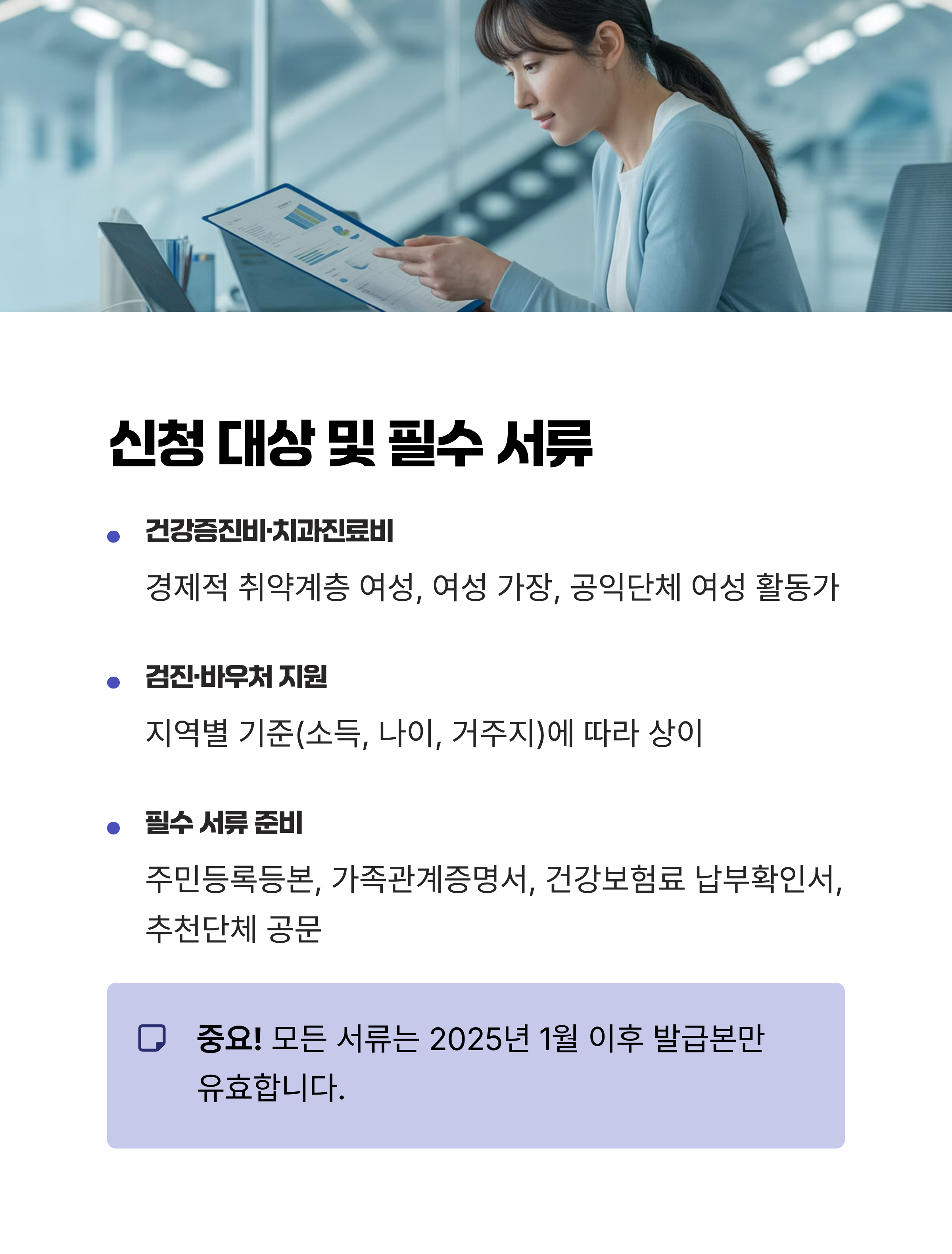 신청 대상 및 필수 서류

• 건강증진비·치과진료비

경제적 취약계층 여성, 여성 가장, 공익단체 여성 활동가

• 검진·바우처 지원

지역별 기준(소득, 나이, 거주지)에 따라 상이

• 필수 서류 준비

주민등록등본, 가족관계증명서, 건강보험료 납부확인서, 추천단체 공문

중요! 모든 서류는 2025년 1월 이후 발급본만 유효합니다.